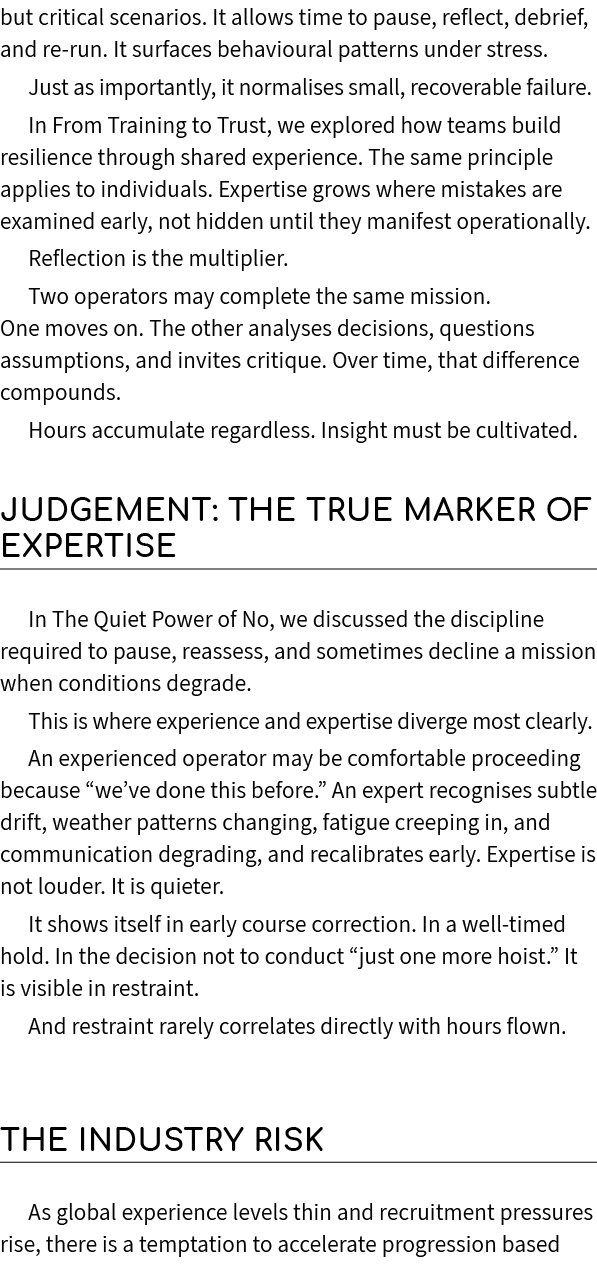 but critical scenarios. It allows time to pause, reflect, debrief, and re-run. It surfaces behavioural patterns under stress.

Just as importantly, it normalises small, recoverable failure.

In From Training to Trust, we explored how teams build resilience through shared experience. The same principle applies to individuals. Expertise grows where mistakes are examined early, not hidden until they manifest operationally.

Reflection is the multiplier.

Two operators may complete the same mission. One moves on. The other analyses decisions, questions assumptions, and invites critique. Over time, that difference compounds.

Hours accumulate regardless. Insight must be cultivated.

JUDGEMENT: THE TRUE MARKER OF EXPERTISE

In The Quiet Power of No, we discussed the discipline required to pause, reassess, and sometimes decline a mission when conditions degrade.

This is where experience and expertise diverge most clearly.

An experienced operator may be comfortable proceeding because “we’ve done this before.” An expert recognises subtle drift, weather patterns changing, fatigue creeping in, and communication degrading, and recalibrates early. Expertise is not louder. It is quieter.

It shows itself in early course correction. In a well-timed hold. In the decision not to conduct “just one more hoist.” It is visible in restraint.

And restraint rarely correlates directly with hours flown.

THE INDUSTRY RISK

As global experience levels thin and recruitment pressures rise, there is a temptation to accelerate progression based